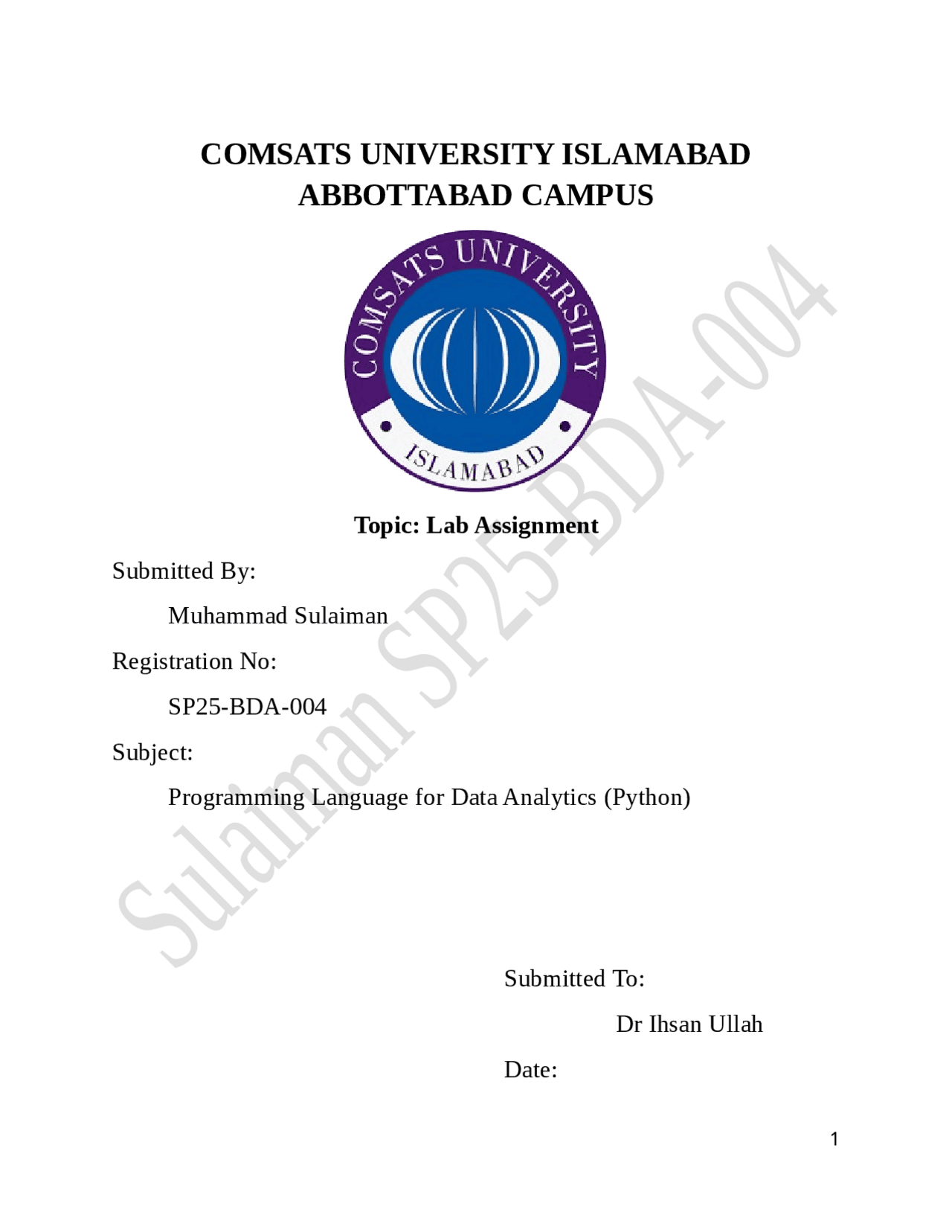 COMSATS UNIVERSITY ISLAMABAD
ABBOTTABAD CAMPUS

COMSATS UNIVERSITY
ISLAMABAD

Topic: Lab Assignment

Submitted By:

Muhammad Sulaiman

Registration No:

SP25-BDA-004

Subject:

Programming Language for Data Analytics (Python)

Submitted To:

Dr Ihsan Ullah

Date:

1

Sulaiman SP25-BDA-004